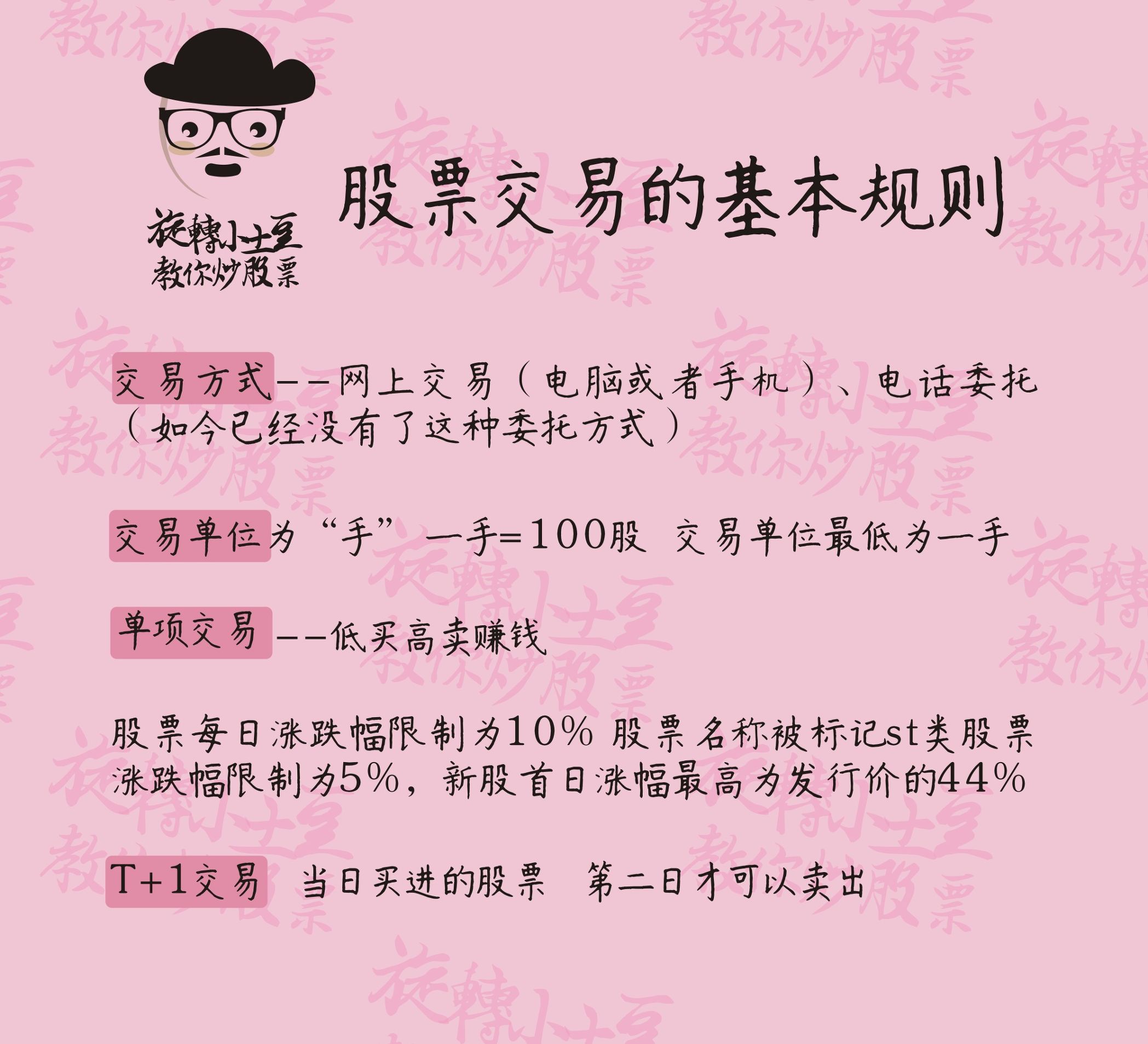 旋轉小土豆
教你炒股票

股票交易的基本规则

交易方式——网上交易（电脑或者手机）、电话委托（如今已经没有了这种委托方式）

交易单位为“手” 一手=100股 交易单位最低为一手

单项交易——低买高卖赚钱

股票每日涨跌幅限制为10% 股票名称被标记st类股票涨跌幅限制为5%，新股首日涨幅最高为发行价的44%

T+1交易 当日买进的股票 第二日才可以卖出